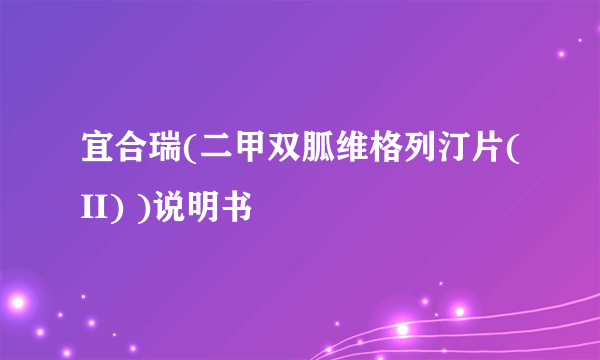 宜合瑞(二甲双胍维格列汀片(II) )说明书